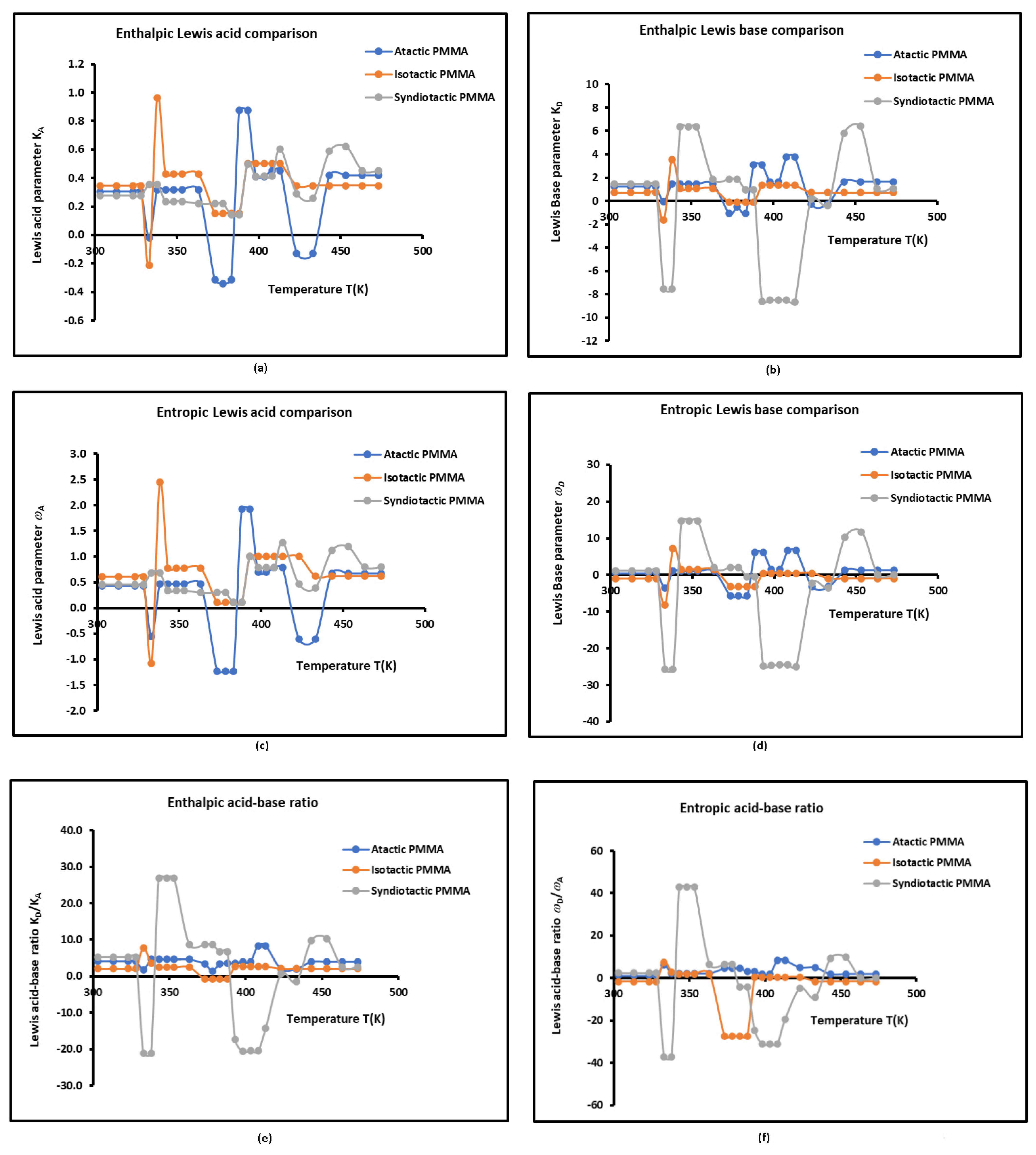 Enthalpic Lewis acid comparison

Atactic PMMA
Isotactic PMMA
Syndiotactic PMMA

Lewis acid parameter $K_A$

1.2
1.0
0.8
0.6
0.4
0.2
0.0
-0.2
-0.4
-0.6

300
350
400
450
500

Temperature T(K)

(a)

Enthalpic Lewis base comparison

Atactic PMMA
Isotactic PMMA
Syndiotactic PMMA

Lewis Base parameter $K_D$

10
8
6
4
2
0
-2
-4
-6
-8
-10
-12

300
350
400
450
500

Temperature T(K)

(b)

Entropic Lewis acid comparison

Atactic PMMA
Isotactic PMMA
Syndiotactic PMMA

Lewis acid parameter $\omega_A$

3.0
2.5
2.0
1.5
1.0
0.5
0.0
-0.5
-1.0
-1.5
-2.0

300
350
400
450
500

Temperature T(K)

(c)

Entropic Lewis base comparison

Atactic PMMA
Isotactic PMMA
Syndiotactic PMMA

Lewis Base parameter $\omega_D$

30
20
10
0
-10
-20
-30
-40

300
350
400
450
500

Temperature T(K)

(d)

Enthalpic acid-base ratio

Atactic PMMA
Isotactic PMMA
Syndiotactic PMMA

Lewis acid-base ratio $K_D/K_A$

40.0
30.0
20.0
10.0
0.0
-10.0
-20.0
-30.0

300
350
400
450
500

Temperature T(K)

(e)

Entropic acid-base ratio

Atactic PMMA
Isotactic PMMA
Syndiotactic PMMA

Lewis acid-base ratio $\omega_D/\omega_A$

60
40
20
0
-20
-40
-60

300
350
400
450
500

Temperature T(K)

(f)